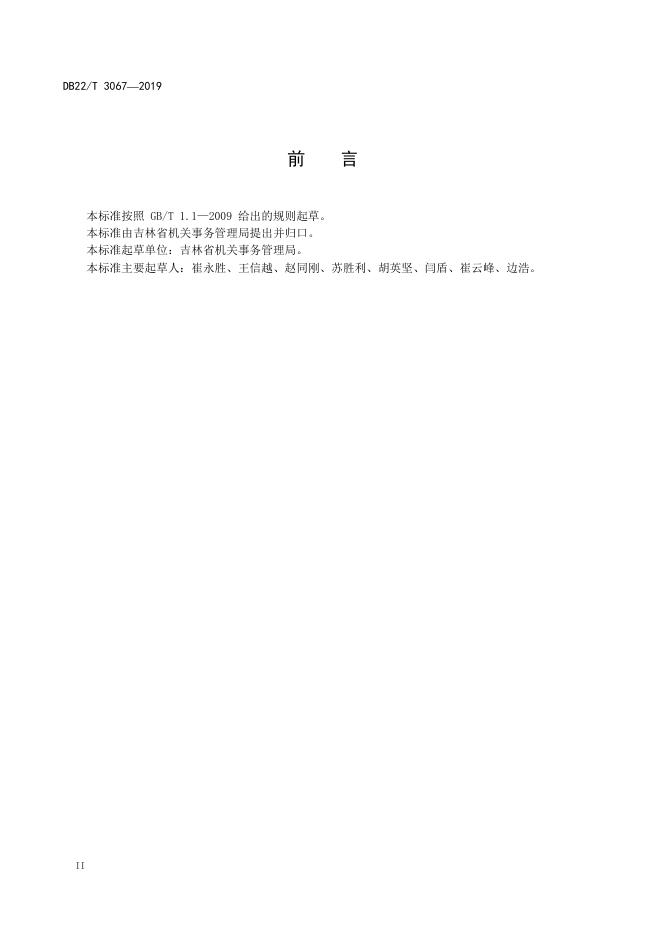 DB22/T 3067—2019

前 言

本标准按照GB/T 1.1—2009给出的规则起草。

本标准由吉林省机关事务管理局提出并归口。

本标准起草单位：吉林省机关事务管理局。

本标准主要起草人：崔永胜、王信越、赵同刚、苏胜利、胡英坚、闫盾、崔云峰、边浩。

II